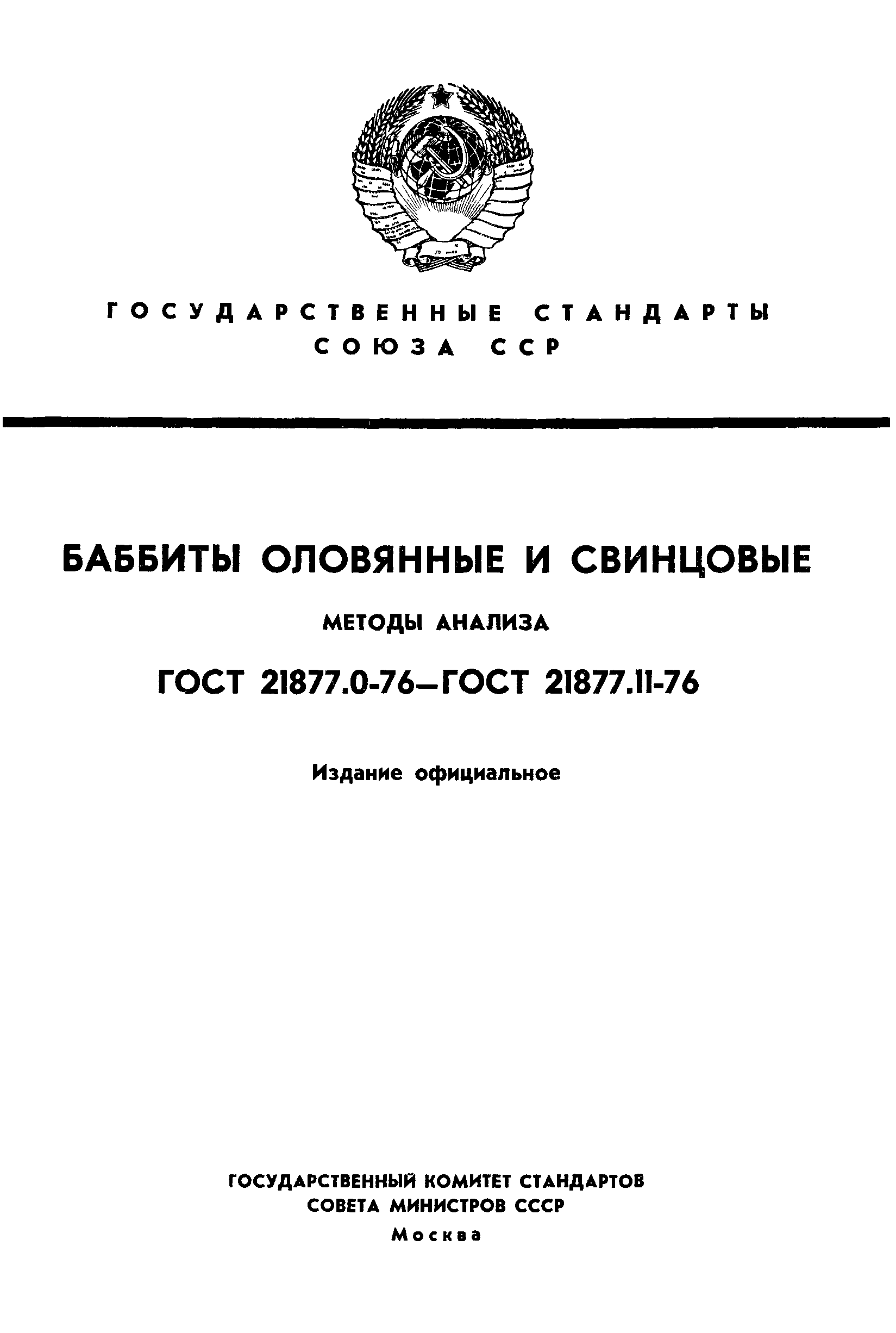 ГОСУДАРСТВЕННЫЕ СТАНДАРТЫ СОЮЗА ССР

БАББИТЫ ОЛОВЯННЫЕ И СВИНЦОВЫЕ

МЕТОДЫ АНАЛИЗА

ГОСТ 21877.0-76—ГОСТ 21877.11-76

Издание официальное

ГОСУДАРСТВЕННЫЙ КОМИТЕТ СТАНДАРТОВ
СОВЕТА МИНИСТРОВ СССР
Москва